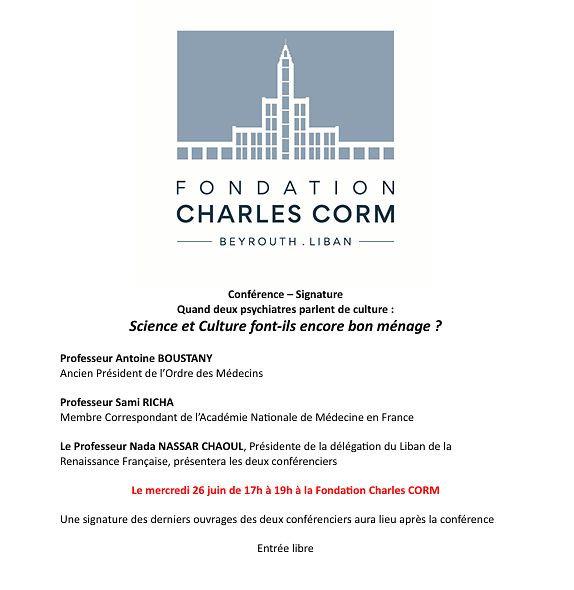 FONDATION
CHARLES CORM
BEYROUTH . LIBAN

Conférence – Signature
Quand deux psychiatres parlent de culture :
Science et Culture font-ils encore bon ménage ?

Professeur Antoine BOUSTANY
Ancien Président de l'Ordre des Médecins

Professeur Sami RICHA
Membre Correspondant de l'Académie Nationale de Médecine en France

Le Professeur Nada NASSAR CHAOUL, Présidente de la délégation du Liban de la Renaissance Française, présentera les deux conférenciers

Le mercredi 26 juin de 17h à 19h à la Fondation Charles CORM

Une signature des derniers ouvrages des deux conférenciers aura lieu après la conférence

Entrée libre